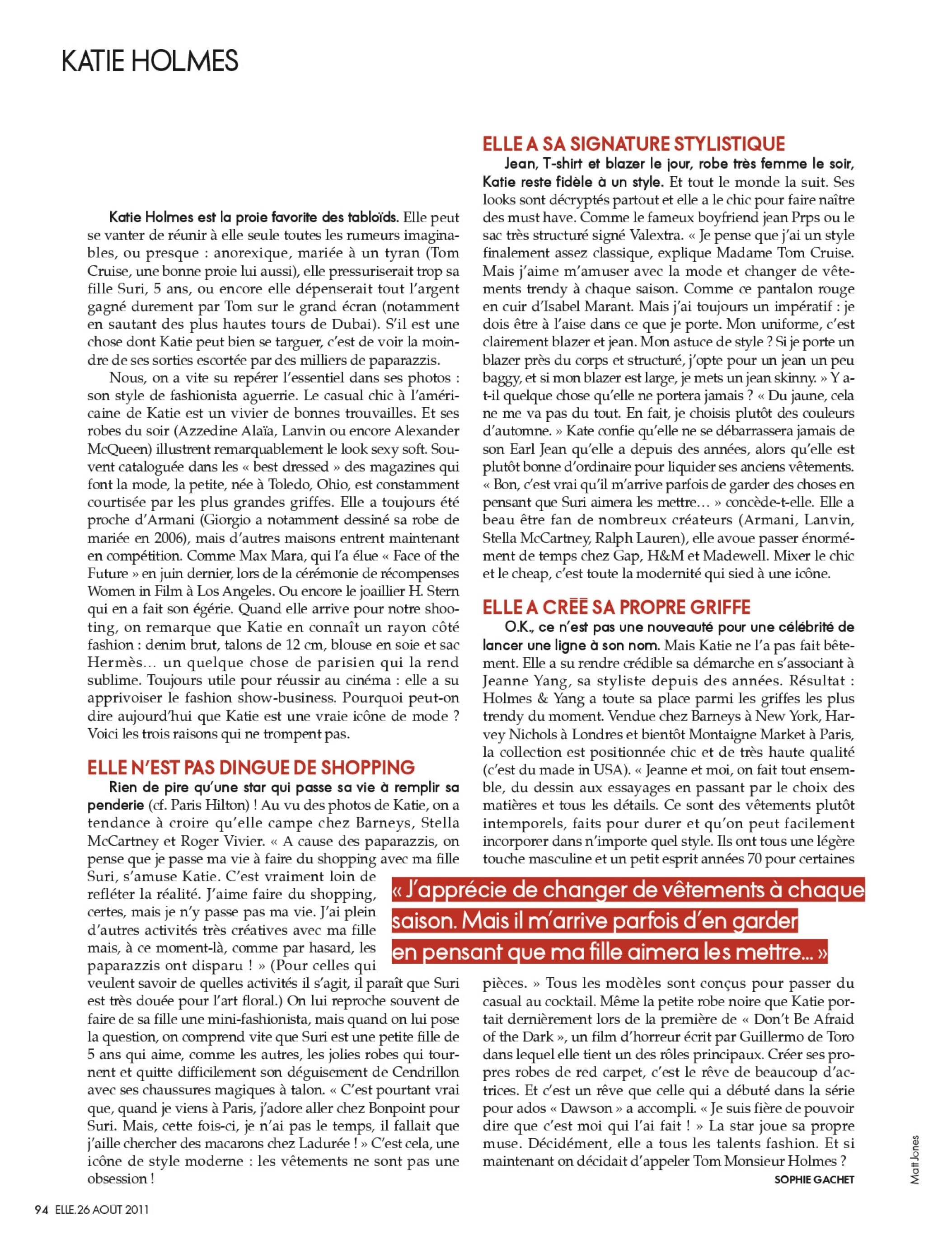 KATIE HOLMES

Katie Holmes est la proie favorite des tabloïds. Elle peut se vanter de réunir à elle seule toutes les rumeurs imaginables, ou presque : anorexique, mariée à un tyran (Tom Cruise, une bonne proie lui aussi), elle pressuriserait trop sa fille Suri, 5 ans, ou encore elle dépenserait tout l'argent gagné durement par Tom sur le grand écran (notamment en sautant des plus hautes tours de Dubai). S'il est une chose dont Katie peut bien se targuer, c'est de voir la moindre de ses sorties escortée par des milliers de paparazzis.

Nous, on a vite su repérer l'essentiel dans ses photos : son style de fashionista aguerrie. Le casual chic à l'américaine de Katie est un vivier de bonnes trouvailles. Et ses robes du soir (Azzedine Alaïa, Lanvin ou encore Alexander McQueen) illustrent remarquablement le look sexy soft. Souvent cataloguée dans les « best dressed » des magazines qui font la mode, la petite, née à Toledo, Ohio, est constamment courtisée par les plus grandes griffes. Elle a toujours été proche d'Armani (Giorgio a notamment dessiné sa robe de mariée en 2006), mais d'autres maisons entrent maintenant en compétition. Comme Max Mara, qui l'a élue « Face of the Future » en juin dernier, lors de la cérémonie de récompenses Women in Film à Los Angeles. Ou encore le joaillier H. Stern qui en a fait son égérie. Quand elle arrive pour notre shooting, on remarque que Katie en connaît un rayon côté fashion : denim brut, talons de 12 cm, blouse en soie et sac Hermès… un quelque chose de parisien qui la rend sublime. Toujours utile pour réussir au cinéma : elle a su apprivoiser le fashion show-business. Pourquoi peut-on dire aujourd'hui que Katie est une vraie icône de mode ? Voici les trois raisons qui ne trompent pas.

ELLE N'EST PAS DINGUE DE SHOPPING

Rien de pire qu'une star qui passe sa vie à remplir sa penderie (cf. Paris Hilton) ! Au vu des photos de Katie, on a tendance à croire qu'elle campe chez Barneys, Stella McCartney et Roger Vivier. « A cause des paparazzis, on pense que je passe ma vie à faire du shopping avec ma fille Suri, s'amuse Katie. C'est vraiment loin de refléter la réalité. J'aime faire du shopping, certes, mais je n'y passe pas ma vie. J'ai plein d'autres activités très créatives avec ma fille mais, à ce moment-là, comme par hasard, les paparazzis ont disparu ! » (Pour celles qui veulent savoir de quelles activités il s'agit, il paraît que Suri est très douée pour l'art floral.) On lui reproche souvent de faire de sa fille une mini-fashionista, mais quand on lui pose la question, on comprend vite que Suri est une petite fille de 5 ans qui aime, comme les autres, les jolies robes qui tournent et quitte difficilement son déguisement de Cendrillon avec ses chaussures magiques à talon. « C'est pourtant vrai que, quand je viens à Paris, j'adore aller chez Bonpoint pour Suri. Mais, cette fois-ci, je n'ai pas le temps, il fallait que j'aille chercher des macarons chez Ladurée ! » C'est cela, une icône de style moderne : les vêtements ne sont pas une obsession !

ELLE A SA SIGNATURE STYLISTIQUE

Jean, T-shirt et blazer le jour, robe très femme le soir, Katie reste fidèle à un style. Et tout le monde la suit. Ses looks sont décryptés partout et elle a le chic pour faire naître des must have. Comme le fameux boyfriend jean Prps ou le sac très structuré signé Valextra. « Je pense que j'ai un style finalement assez classique, explique Madame Tom Cruise. Mais j'aime m'amuser avec la mode et changer de vêtements trendy à chaque saison. Comme ce pantalon rouge en cuir d'Isabel Marant. Mais j'ai toujours un impératif : je dois être à l'aise dans ce que je porte. Mon uniforme, c'est clairement blazer et jean. Mon astuce de style ? Si je porte un blazer près du corps et structuré, j'opte pour un jean un peu baggy, et si mon blazer est large, je mets un jean skinny. » Y a-t-il quelque chose qu'elle ne portera jamais ? « Du jaune, cela ne me va pas du tout. En fait, je choisis plutôt des couleurs d'automne. » Kate confie qu'elle ne se débarrassera jamais de son Earl Jean qu'elle a depuis des années, alors qu'elle est plutôt bonne d'ordinaire pour liquider ses anciens vêtements. « Bon, c'est vrai qu'il m'arrive parfois de garder des choses en pensant que Suri aimera les mettre… » concède-t-elle. Elle a beau être fan de nombreux créateurs (Armani, Lanvin, Stella McCartney, Ralph Lauren), elle avoue passer énormément de temps chez Gap, H&M et Madewell. Mixer le chic et le cheap, c'est toute la modernité qui sied à une icône.

ELLE A CRÉÉ SA PROPRE GRIFFE

O.K., ce n'est pas une nouveauté pour une célébrité de lancer une ligne à son nom. Mais Katie ne l'a pas fait bêtement. Elle a su rendre crédible sa démarche en s'associant à Jeanne Yang, sa styliste depuis des années. Résultat : Holmes & Yang a toute sa place parmi les griffes les plus trendy du moment. Vendue chez Barneys à New York, Harvey Nichols à Londres et bientôt Montaigne Market à Paris, la collection est positionnée chic et de très haute qualité (c'est du made in USA). « Jeanne et moi, on fait tout ensemble, du dessin aux essayages en passant par le choix des matières et tous les détails. Ce sont des vêtements plutôt intemporels, faits pour durer et qu'on peut facilement incorporer dans n'importe quel style. Ils ont tous une légère touche masculine et un petit esprit années 70 pour certaines pièces. » Tous les modèles sont conçus pour passer du casual au cocktail. Même la petite robe noire que Katie portait dernièrement lors de la première de « Don't Be Afraid of the Dark », un film d'horreur écrit par Guillermo de Toro dans lequel elle tient un des rôles principaux. Créer ses propres robes de red carpet, c'est le rêve de beaucoup d'actrices. Et c'est un rêve que celle qui a débuté dans la série pour ados « Dawson » a accompli. « Je suis fière de pouvoir dire que c'est moi qui l'ai fait ! » La star joue sa propre muse. Décidément, elle a tous les talents fashion. Et si maintenant on décidait d'appeler Tom Monsieur Holmes ?

SOPHIE GACHET

« J'apprécie de changer de vêtements à chaque saison. Mais il m'arrive parfois d'en garder en pensant que ma fille aimera les mettre… »

Matt Jones

94 ELLE.26 AOÛT 2011